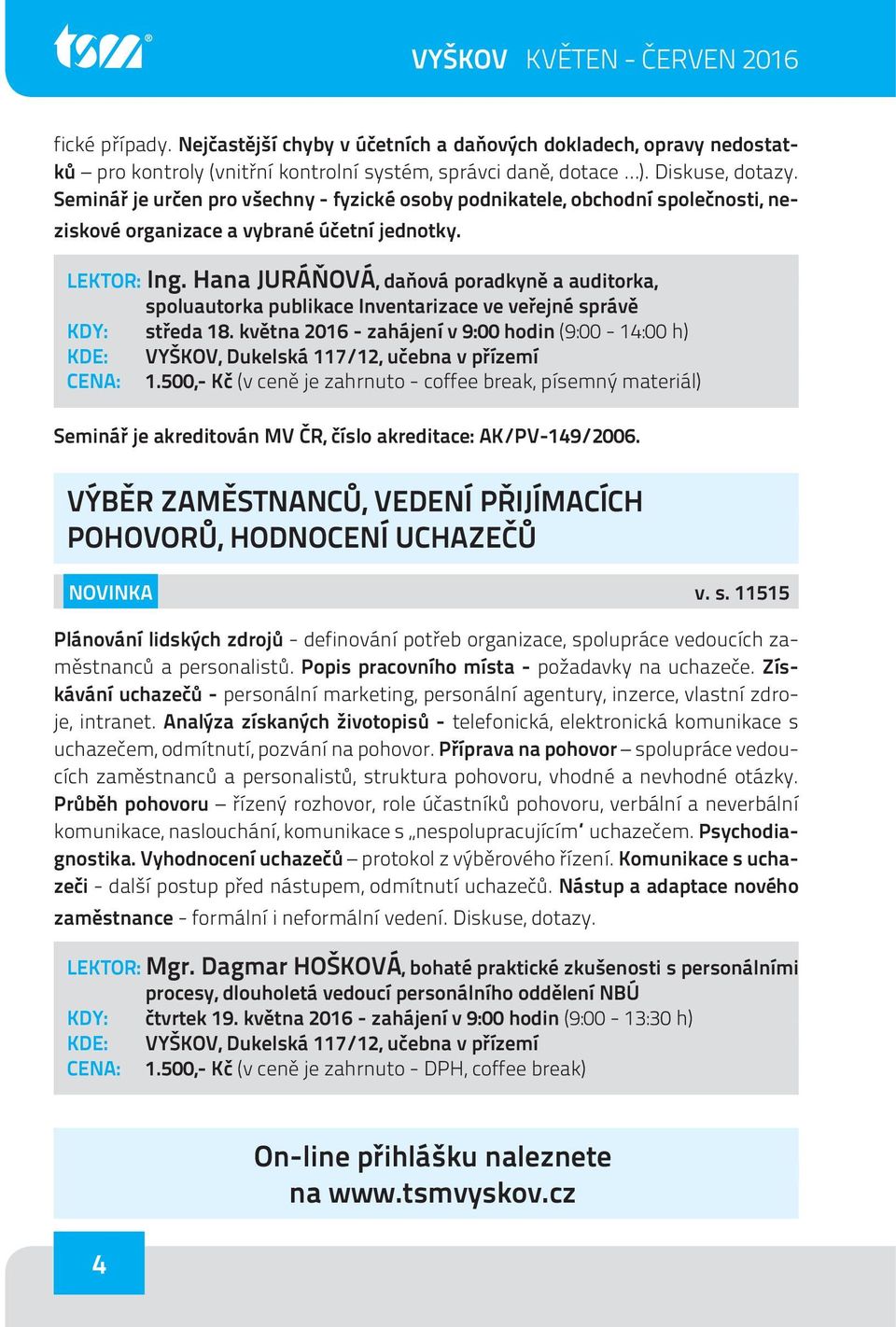 tsm®

VYŠKOV KVĚTEN - ČERVEN 2016

fické případy. Nejčastější chyby v účetních a daňových dokladech, opravy nedostatků – pro kontroly (vnitřní kontrolní systém, správci daně, dotace ...). Diskuse, dotazy. Seminář je určen pro všechny - fyzické osoby podnikatele, obchodní společnosti, neziskové organizace a vybrané účetní jednotky.

LEKTOR: Ing. Hana JURÁŇOVÁ, daňová poradkyně a auditorka, spoluautorka publikace Inventarizace ve veřejné správě
KDY: středa 18. května 2016 - zahájení v 9:00 hodin (9:00 - 14:00 h)
KDE: VYŠKOV, Dukelská 117/12, učebna v přízemí
CENA: 1.500,- Kč (v ceně je zahrnuto - coffee break, písemný materiál)

Seminář je akreditován MV ČR, číslo akreditace: AK/PV-149/2006.

VÝBĚR ZAMĚSTNANCŮ, VEDENÍ PŘIJÍMACÍCH POHOVORŮ, HODNOCENÍ UCHAZEČŮ

NOVINKA

v. s. 11515

Plánování lidských zdrojů - definování potřeb organizace, spolupráce vedoucích zaměstnanců a personalistů. Popis pracovního místa - požadavky na uchazeče. Získávání uchazečů - personální marketing, personální agentury, inzerce, vlastní zdroje, intranet. Analýza získaných životopisů - telefonická, elektronická komunikace s uchazečem, odmítnutí, pozvání na pohovor. Příprava na pohovor – spolupráce vedoucích zaměstnanců a personalistů, struktura pohovoru, vhodné a nevhodné otázky. Průběh pohovoru – řízený rozhovor, role účastníků pohovoru, verbální a neverbální komunikace, naslouchání, komunikace s „nespolupracujícím' uchazečem. Psychodiagnostika. Vyhodnocení uchazečů – protokol z výběrového řízení. Komunikace s uchazeči - další postup před nástupem, odmítnutí uchazečů. Nástup a adaptace nového zaměstnance - formální i neformální vedení. Diskuse, dotazy.

LEKTOR: Mgr. Dagmar HOŠKOVÁ, bohaté praktické zkušenosti s personálními procesy, dlouholetá vedoucí personálního oddělení NBÚ
KDY: čtvrtek 19. května 2016 - zahájení v 9:00 hodin (9:00 - 13:30 h)
KDE: VYŠKOV, Dukelská 117/12, učebna v přízemí
CENA: 1.500,- Kč (v ceně je zahrnuto - DPH, coffee break)

On-line přihlášku naleznete na www.tsmvyskov.cz

4